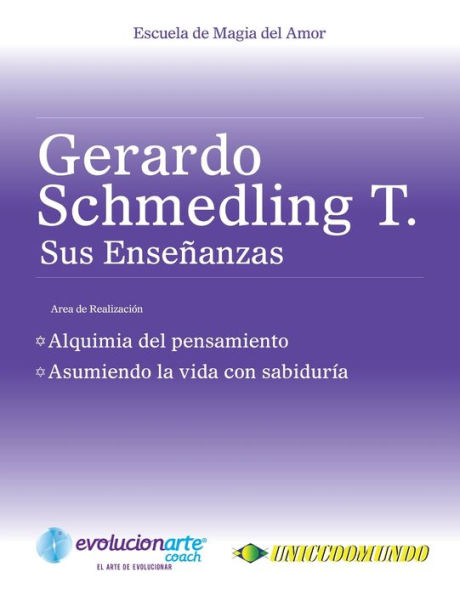 Escuela de Magia del Amor

Gerardo Schmedling T.
Sus Enseñanzas

Area de Realización

✡ Alquimia del pensamiento
✡ Asumiendo la vida con sabiduría

evolucionarte® coach
EL ARTE DE EVOLUCIONAR

UNICCOOMUNDO